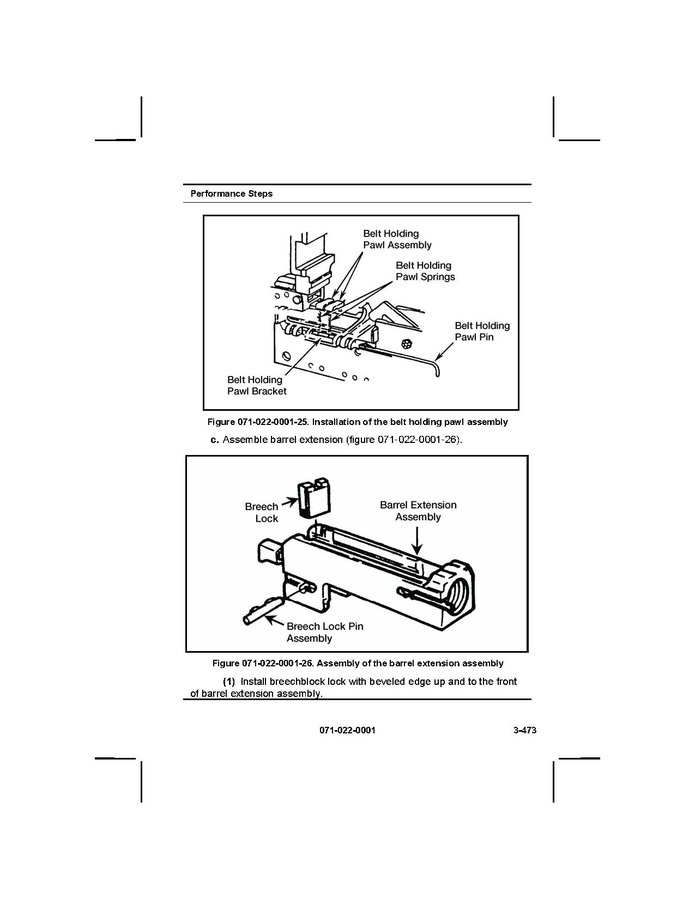 Performance Steps

Belt Holding Pawl Assembly

Belt Holding Pawl Springs

Belt Holding Pawl Pin

Belt Holding Pawl Bracket

Figure 071-022-0001-25. Installation of the belt holding pawl assembly

c. Assemble barrel extension (figure 071-022-0001-26).

Breech Lock

Barrel Extension Assembly

Breech Lock Pin Assembly

Figure 071-022-0001-26. Assembly of the barrel extension assembly

(1) Install breechblock lock with beveled edge up and to the front of barrel extension assembly.

071-022-0001

3-473